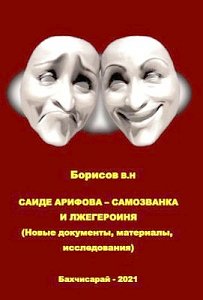 Борисов в.н

САИДЕ АРИФОВА – САМОЗВАНКА И ЛЖЕГЕРОИНЯ
(Новые документы, материалы, исследования)

Бахчисарай - 2021